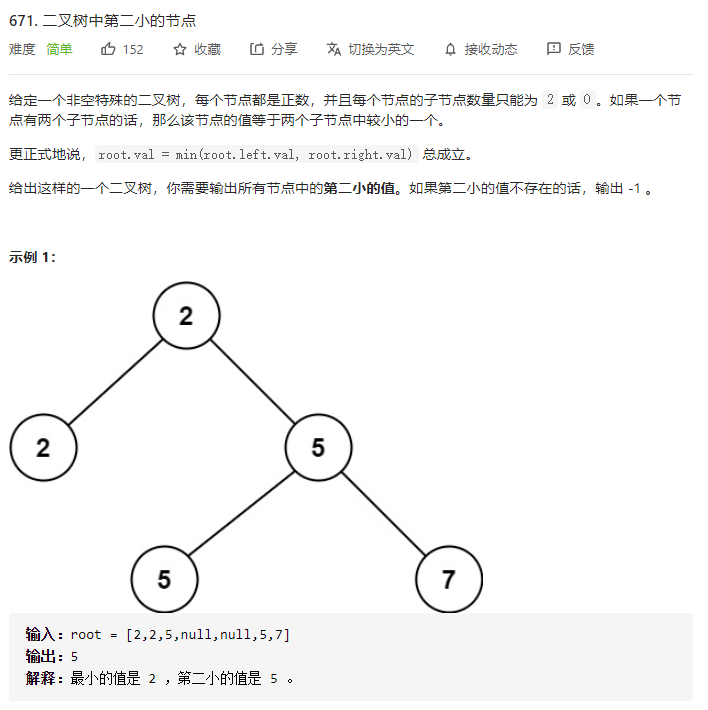 671. 二叉树中第二小的节点

难度 简单 152 收藏 分享 切换为英文 接收动态 反馈

给定一个非空特殊的二叉树，每个节点都是正数，并且每个节点的子节点数量只能为 2 或 0 。如果一个节点有两个子节点的话，那么该节点的值等于两个子节点中较小的一个。

更正式地说， root.val = min(root.left.val, root.right.val) 总成立。

给出这样的一个二叉树，你需要输出所有节点中的第二小的值。如果第二小的值不存在的话，输出 -1 。

示例 1：

2
2
5
5
7

输入：root = [2,2,5,null,null,5,7]
输出：5
解释：最小的值是 2 ，第二小的值是 5 。